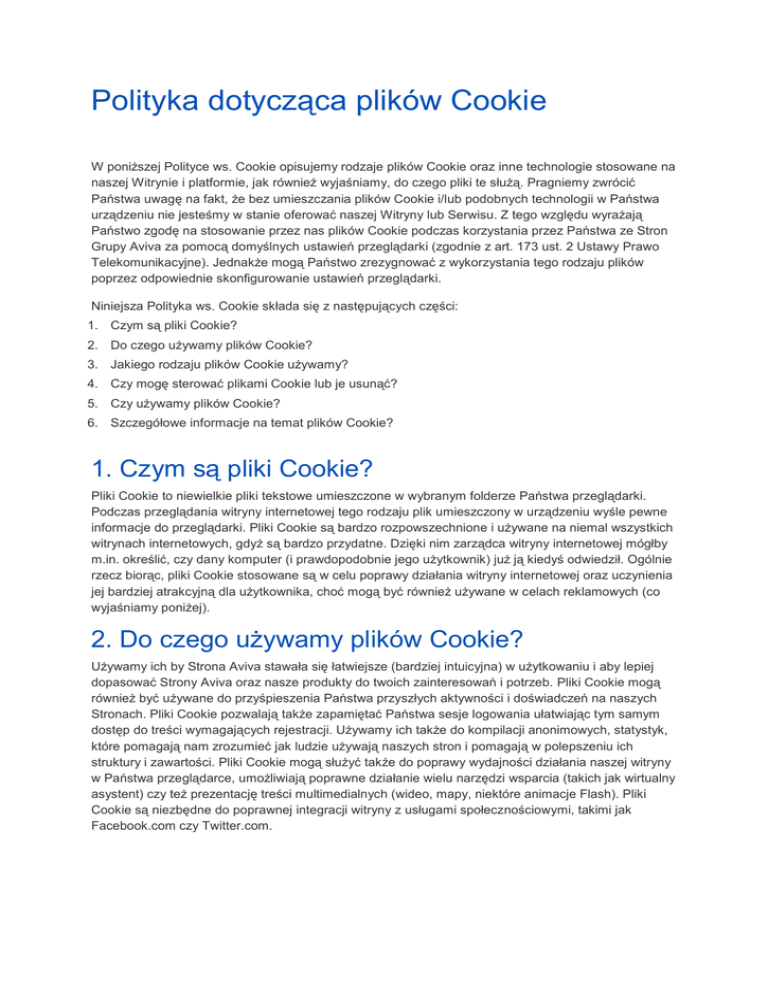 Polityka dotycząca plików Cookie

W poniższej Polityce ws. Cookie opisujemy rodzaje plików Cookie oraz inne technologie stosowane na naszej Witrynie i platformie, jak również wyjaśniamy, do czego pliki te służą. Pragniemy zwrócić Państwa uwagę na fakt, że bez umieszczania plików Cookie i/lub podobnych technologii w Państwa urządzeniu nie jesteśmy w stanie oferować naszej Witryny lub Serwisu. Z tego względu wyrażają Państwo zgodę na stosowanie przez nas plików Cookie podczas korzystania przez Państwa ze Stron Grupy Aviva za pomocą domyślnych ustawień przeglądarki (zgodnie z art. 173 ust. 2 Ustawy Prawo Telekomunikacyjne). Jednakże mogą Państwo zrezygnować z wykorzystania tego rodzaju plików poprzez odpowiednie skonfigurowanie ustawień przeglądarki.

Niniejsza Polityka ws. Cookie składa się z następujących części:
1. Czym są pliki Cookie?
2. Do czego używamy plików Cookie?
3. Jakiego rodzaju plików Cookie używamy?
4. Czy mogę sterować plikami Cookie lub je usunąć?
5. Czy używamy plików Cookie?
6. Szczegółowe informacje na temat plików Cookie?

1. Czym są pliki Cookie?

Pliki Cookie to niewielkie pliki tekstowe umieszczone w wybranym folderze Państwa przeglądarki. Podczas przeglądania witryny internetowej tego rodzaju plik umieszczony w urządzeniu wyśle pewne informacje do przeglądarki. Pliki Cookie są bardzo rozpowszechnione i używane na niemal wszystkich witrynach internetowych, gdyż są bardzo przydatne. Dzięki nim zarządca witryny internetowej mógłby m.in. określić, czy dany komputer (i prawdopodobnie jego użytkownik) już ją kiedyś odwiedził. Ogólnie rzecz biorąc, pliki Cookie stosowane są w celu poprawy działania witryny internetowej oraz uczynienia jej bardziej atrakcyjną dla użytkownika, choć mogą być również używane w celach reklamowych (co wyjaśniamy poniżej).

2. Do czego używamy plików Cookie?

Używamy ich by Strona Aviva stawała się łatwiejsze (bardziej intuicyjna) w użytkowaniu i aby lepiej dopasować Strony Aviva oraz nasze produkty do twoich zainteresowań i potrzeb. Pliki Cookie mogą również być używane do przyśpieszenia Państwa przyszłych aktywności i doświadczeń na naszych Stronach. Pliki Cookie pozwalają także zapamiętać Państwa sesje logowania ułatwiając tym samym dostęp do treści wymagających rejestracji. Używamy ich także do kompilacji anonimowych, statystyk, które pomagają nam zrozumieć jak ludzie używają naszych stron i pomagają w polepszeniu ich struktury i zawartości. Pliki Cookie mogą służyć także do poprawy wydajności działania naszej witryny w Państwa przeglądarce, umożliwiają poprawne działanie wielu narzędzi wsparcia (takich jak wirtualny asystent) czy też prezentację treści multimedialnych (wideo, mapy, niektóre animacje Flash). Pliki Cookie są niezbędne do poprawnej integracji witryny z usługami społecznościowymi, takimi jak Facebook.com czy Twitter.com.